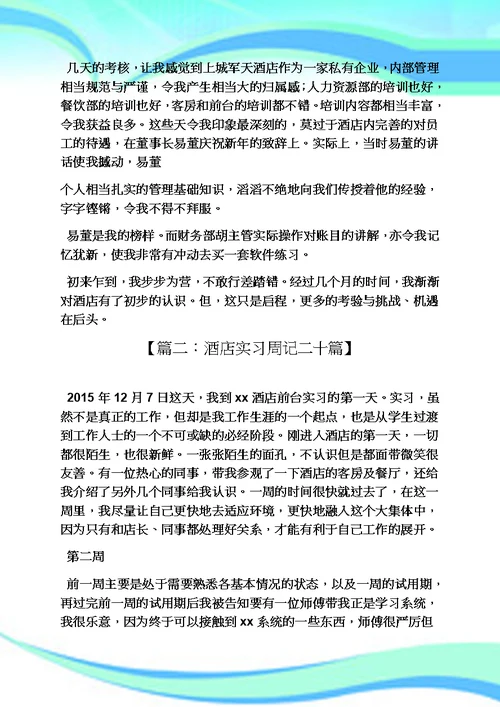 几天的考核，让我感觉到上城军天酒店作为一家私有企业，内部管理相当规范与严谨，令我产生相当大的归属感;人力资源部的培训也好，餐饮部的培训也好，客房和前台的培训都不错。培训内容都相当丰富，令我获益良多。这些天令我印象最深刻的，莫过于酒店内完善的对员工的待遇，在董事长易董庆祝新年的致辞上。实际上，当时易董的讲话使我撼动，易董

个人相当扎实的管理基础知识，滔滔不绝地向我们传授着他的经验，字字铿锵，令我不得不拜服。

易董是我的榜样。而财务部胡主管实际操作对账目的讲解，亦令我记忆犹新，使我非常有冲动去买一套软件练习。

初来乍到，我步步为营，不敢行差踏错。经过几个月的时间，我渐渐对酒店有了初步的认识。但，这只是启程，更多的考验与挑战、机遇在后头。

【篇二：酒店实习周记二十篇】

2015 年 12 月 7 日这天，我到 xx 酒店前台实习的第一天。实习，虽然不是真正的工作，但却是我工作生涯的一个起点，也是从学生过渡到工作人士的一个不可或缺的必经阶段。刚进入酒店的第一天，一切都很陌生，也很新鲜。一张张陌生的面孔，不认识但是都面带微笑很友善。有一位热心的同事，带我参观了一下酒店的客房及餐厅，还给我介绍了另外几个同事给我认识。一周的时间很快就过去了，在这一周里，我尽量让自己更快地去适应环境，更快地融入这个大集体中，因为只有和店长、同事都处理好关系，才能有利于自己工作的展开。

第二周

前一周主要是处于需要熟悉各基本情况的状态，以及一周的试用期，再过完前一周的试用期后我被告知要有一位师傅带我正是学习系统，我很乐意，因为终于可以接触到 xx 系统的一些东西，师傅很严厉但